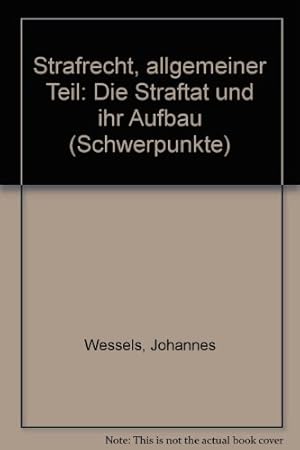 Strafrecht, allgemeiner Teil: Die Straftat und ihr Aufbau (Schwerpunkte)

Wessels, Johannes

Note: This is not the actual book cover